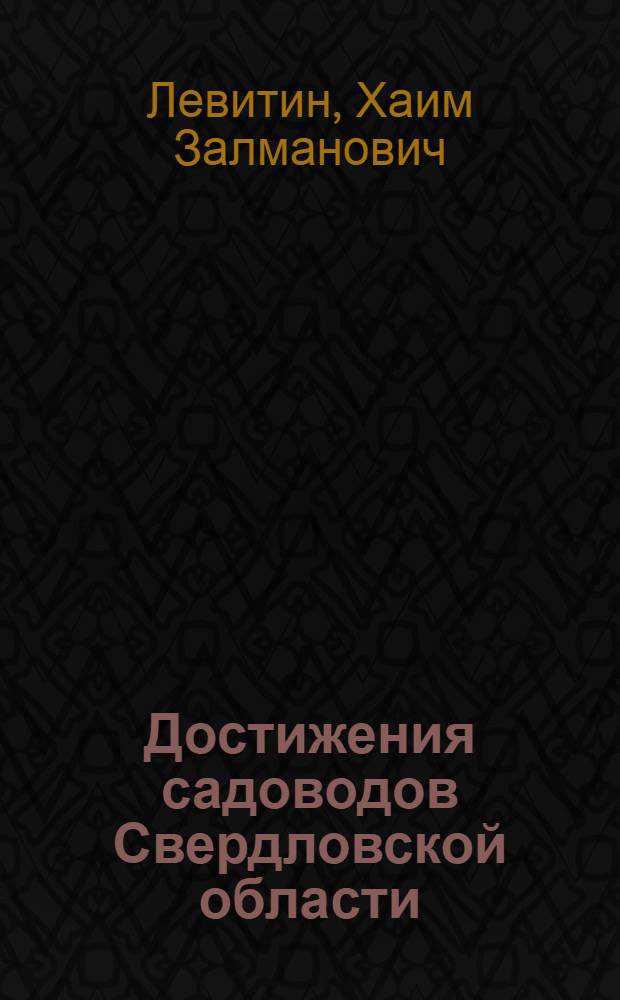 Левитин, Хаим Залманович

Достижения садоводов Свердловской области